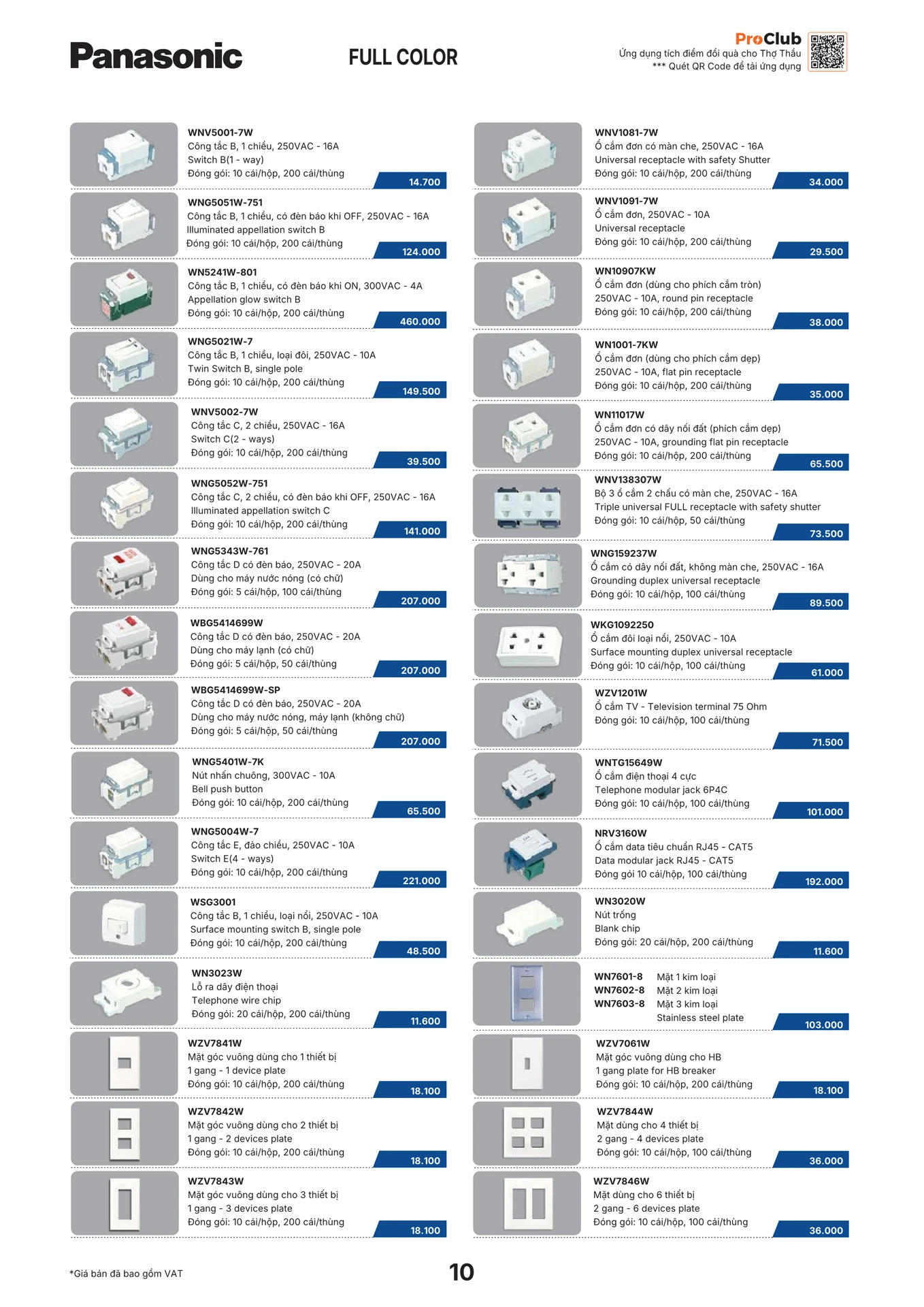 Panasonic

FULL COLOR

ProClub
Ứng dụng tích điểm đổi quà cho Thợ Thầu
*** Quét QR Code để tải ứng dụng

WNV5001-7W
Công tắc B, 1 chiều, 250VAC - 16A
Switch B(1 - way)
Đóng gói: 10 cái/hộp, 200 cái/thùng
14.700

WNG5051W-751
Công tắc B, 1 chiều, có đèn báo khi OFF, 250VAC - 16A
Illuminated appellation switch B
Đóng gói: 10 cái/hộp, 200 cái/thùng
124.000

WN5241W-801
Công tắc B, 1 chiều, có đèn báo khi ON, 300VAC - 4A
Appellation glow switch B
Đóng gói: 10 cái/hộp, 200 cái/thùng
460.000

WNG5021W-7
Công tắc B, 1 chiều, loại đôi, 250VAC - 10A
Twin Switch B, single pole
Đóng gói: 10 cái/hộp, 200 cái/thùng
149.500

WNV5002-7W
Công tắc C, 2 chiều, 250VAC - 16A
Switch C(2 - ways)
Đóng gói: 10 cái/hộp, 200 cái/thùng
39.500

WNG5052W-751
Công tắc C, 2 chiều, có đèn báo khi OFF, 250VAC - 16A
Illuminated appellation switch C
Đóng gói: 10 cái/hộp, 200 cái/thùng
141.000

WNG5343W-761
Công tắc D có đèn báo, 250VAC - 20A
Dùng cho máy nước nóng (có chữ)
Đóng gói: 5 cái/hộp, 100 cái/thùng
207.000

WBG5414699W
Công tắc D có đèn báo, 250VAC - 20A
Dùng cho máy lạnh (có chữ)
Đóng gói: 5 cái/hộp, 50 cái/thùng
207.000

WBG5414699W-SP
Công tắc D có đèn báo, 250VAC - 20A
Dùng cho máy nước nóng, máy lạnh (không chữ)
Đóng gói: 5 cái/hộp, 50 cái/thùng
207.000

WNG5401W-7K
Nút nhấn chuông, 300VAC - 10A
Bell push button
Đóng gói: 10 cái/hộp, 200 cái/thùng
65.500

WNG5004W-7
Công tắc E, đảo chiều, 250VAC - 10A
Switch E(4 - ways)
Đóng gói: 10 cái/hộp, 200 cái/thùng
221.000

WSG3001
Công tắc B, 1 chiều, loại nổi, 250VAC - 10A
Surface mounting switch B, single pole
Đóng gói: 10 cái/hộp, 200 cái/thùng
48.500

WN3023W
Lỗ ra dây điện thoại
Telephone wire chip
Đóng gói: 20 cái/hộp, 200 cái/thùng
11.600

WZV7841W
Mặt góc vuông dùng cho 1 thiết bị
1 gang - 1 device plate
Đóng gói: 10 cái/hộp, 200 cái/thùng
18.100

WZV7842W
Mặt góc vuông dùng cho 2 thiết bị
1 gang - 2 devices plate
Đóng gói: 10 cái/hộp, 200 cái/thùng
18.100

WZV7843W
Mặt góc vuông dùng cho 3 thiết bị
1 gang - 3 devices plate
Đóng gói: 10 cái/hộp, 200 cái/thùng
18.100

WNV1081-7W
Ổ cắm đơn có màn che, 250VAC - 16A
Universal receptacle with safety Shutter
Đóng gói: 10 cái/hộp, 200 cái/thùng
34.000

WNV1091-7W
Ổ cắm đơn, 250VAC - 10A
Universal receptacle
Đóng gói: 10 cái/hộp, 200 cái/thùng
29.500

WN10907KW
Ổ cắm đơn (dùng cho phích cắm tròn)
250VAC - 10A, round pin receptacle
Đóng gói: 10 cái/hộp, 200 cái/thùng
38.000

WN1001-7KW
Ổ cắm đơn (dùng cho phích cắm dẹp)
250VAC - 10A, flat pin receptacle
Đóng gói: 10 cái/hộp, 200 cái/thùng
35.000

WN11017W
Ổ cắm đơn có dây nối đất (phích cắm dẹp)
250VAC - 10A, grounding flat pin receptacle
Đóng gói: 10 cái/hộp, 200 cái/thùng
65.500

WNV138307W
Bộ 3 ổ cắm 2 chấu có màn che, 250VAC - 16A
Triple universal FULL receptacle with safety shutter
Đóng gói: 10 cái/hộp, 50 cái/thùng
73.500

WNG159237W
Ổ cắm có dây nối đất, không màn che, 250VAC - 16A
Grounding duplex universal receptacle
Đóng gói: 10 cái/hộp, 100 cái/thùng
89.500

WKG1092250
Ổ cắm đôi loại nổi, 250VAC - 10A
Surface mounting duplex universal receptacle
Đóng gói: 10 cái/hộp, 100 cái/thùng
61.000

WZV1201W
Ổ cắm TV - Television terminal 75 Ohm
Đóng gói: 10 cái/hộp, 100 cái/thùng
71.500

WNTG15649W
Ổ cắm điện thoại 4 cực
Telephone modular jack 6P4C
Đóng gói: 10 cái/hộp, 100 cái/thùng
101.000

NRV3160W
Ổ cắm data tiêu chuẩn RJ45 - CAT5
Data modular jack RJ45 - CAT5
Đóng gói 10 cái/hộp, 100 cái/thùng
192.000

WN3020W
Nút trống
Blank chip
Đóng gói: 20 cái/hộp, 200 cái/thùng
11.600

WN7601-8 Mặt 1 kim loại
WN7602-8 Mặt 2 kim loại
WN7603-8 Mặt 3 kim loại
Stainless steel plate
103.000

WZV7061W
Mặt góc vuông dùng cho HB
1 gang plate for HB breaker
Đóng gói: 10 cái/hộp, 200 cái/thùng
18.100

WZV7844W
Mặt dùng cho 4 thiết bị
2 gang - 4 devices plate
Đóng gói: 10 cái/hộp, 100 cái/thùng
36.000

WZV7846W
Mặt dùng cho 6 thiết bị
2 gang - 6 devices plate
Đóng gói: 10 cái/hộp, 100 cái/thùng
36.000

*Giá bán đã bao gồm VAT

10